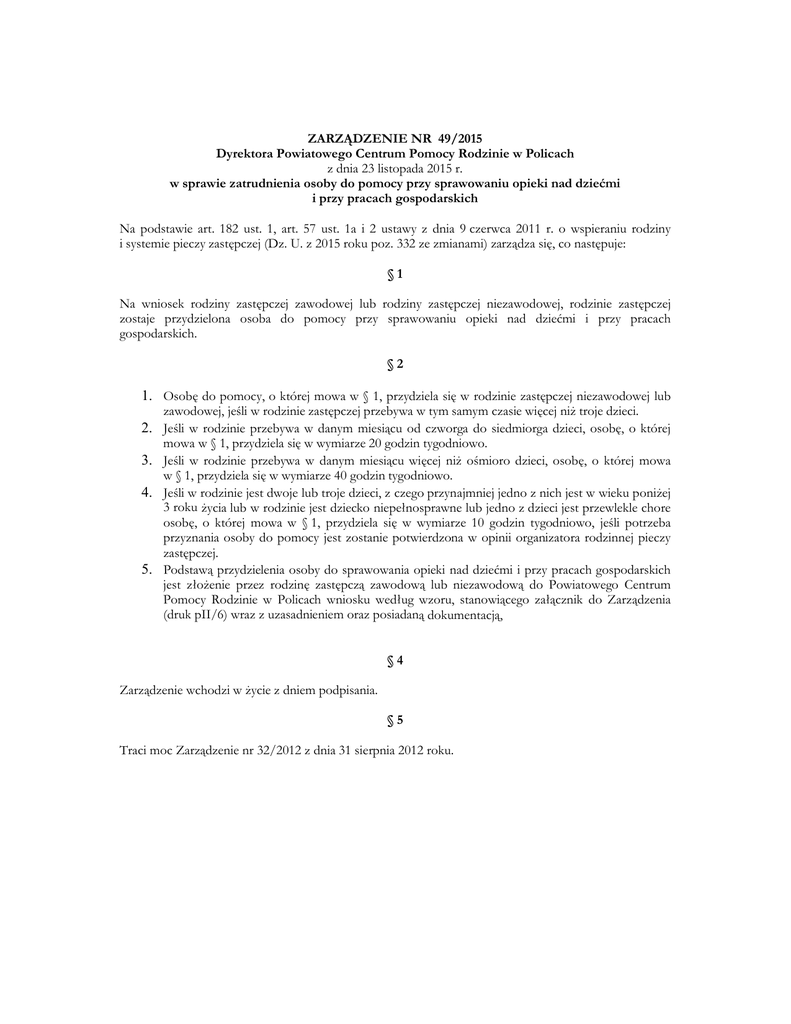 ZARZĄDZENIE NR 49/2015
Dyrektora Powiatowego Centrum Pomocy Rodzinie w Policach
z dnia 23 listopada 2015 r.
w sprawie zatrudnienia osoby do pomocy przy sprawowaniu opieki nad dziećmi i przy pracach gospodarskich

Na podstawie art. 182 ust. 1, art. 57 ust. 1a i 2 ustawy z dnia 9 czerwca 2011 r. o wspieraniu rodziny i systemie pieczy zastępczej (Dz. U. z 2015 roku poz. 332 ze zmianami) zarządza się, co następuje:

§ 1

Na wniosek rodziny zastępczej zawodowej lub rodziny zastępczej niezawodowej, rodzinie zastępczej zostaje przydzielona osoba do pomocy przy sprawowaniu opieki nad dziećmi i przy pracach gospodarskich.

§ 2

1. Osobę do pomocy, o której mowa w § 1, przydziela się w rodzinie zastępczej niezawodowej lub zawodowej, jeśli w rodzinie zastępczej przebywa w tym samym czasie więcej niż troje dzieci.
2. Jeśli w rodzinie przebywa w danym miesiącu od czworga do siedmiorga dzieci, osobę, o której mowa w § 1, przydziela się w wymiarze 20 godzin tygodniowo.
3. Jeśli w rodzinie przebywa w danym miesiącu więcej niż ośmioro dzieci, osobę, o której mowa w § 1, przydziela się w wymiarze 40 godzin tygodniowo.
4. Jeśli w rodzinie jest dwoje lub troje dzieci, z czego przynajmniej jedno z nich jest w wieku poniżej 3 roku życia lub w rodzinie jest dziecko niepełnosprawne lub jedno z dzieci jest przewlekle chore osobę, o której mowa w § 1, przydziela się w wymiarze 10 godzin tygodniowo, jeśli potrzeba przyznania osoby do pomocy jest zostanie potwierdzona w opinii organizatora rodzinnej pieczy zastępczej.
5. Podstawą przydzielenia osoby do sprawowania opieki nad dziećmi i przy pracach gospodarskich jest złożenie przez rodzinę zastępczą zawodową lub niezawodową do Powiatowego Centrum Pomocy Rodzinie w Policach wniosku według wzoru, stanowiącego załącznik do Zarządzenia (druk pII/6) wraz z uzasadnieniem oraz posiadaną dokumentacją,

§ 4

Zarządzenie wchodzi w życie z dniem podpisania.

§ 5

Traci moc Zarządzenie nr 32/2012 z dnia 31 sierpnia 2012 roku.